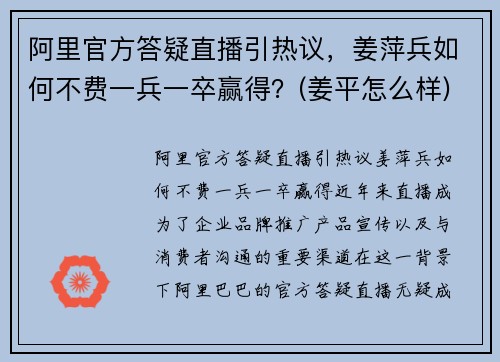 阿里官方答疑直播引热议，姜萍兵如何不费一兵一卒赢得？(姜平怎么样)

阿里官方答疑直播引热议姜萍兵如何不费一兵一卒赢得近年来直播成为了企业品牌推广产品宣传以及与消费者沟通的重要渠道在这一背景下阿里巴巴的官方答疑直播无疑成